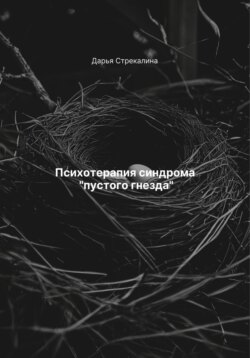 Дарья Стрекалина

Психотерапия синдрома "пустого гнезда"